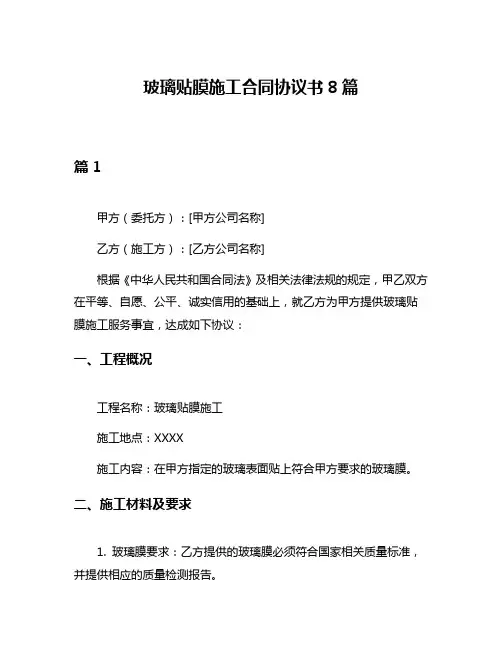 玻璃贴膜施工合同协议书 8 篇

篇 1

甲方（委托方）：[甲方公司名称]

乙方（施工方）：[乙方公司名称]

根据《中华人民共和国合同法》及相关法律法规的规定，甲乙双方在平等、自愿、公平、诚实信用的基础上，就乙方为甲方提供玻璃贴膜施工服务事宜，达成如下协议：

一、工程概况

工程名称：玻璃贴膜施工

施工地点：XXXX

施工内容：在甲方指定的玻璃表面贴上符合甲方要求的玻璃膜。

二、施工材料及要求

1. 玻璃膜要求：乙方提供的玻璃膜必须符合国家相关质量标准，并提供相应的质量检测报告。